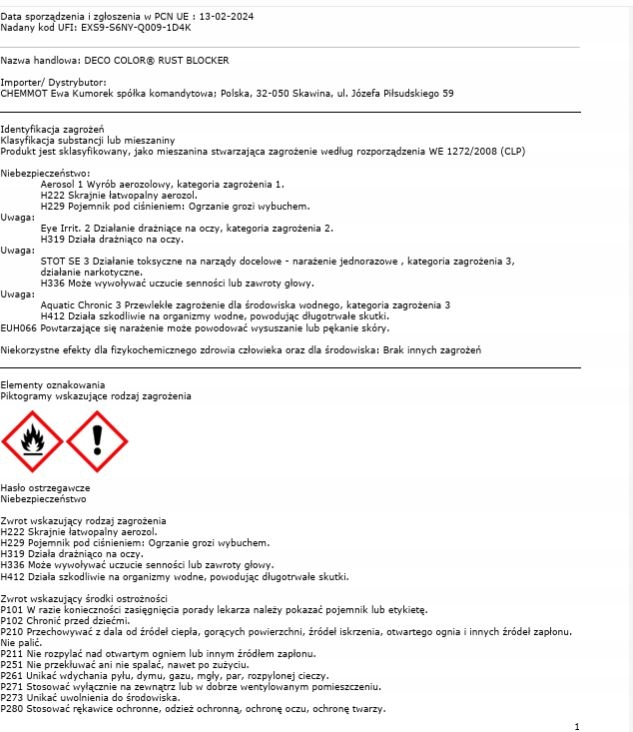 Data sporządzenia i zgłoszenia w PCN UE : 13-02-2024
Nadany kod UFI: EXS9-S6NY-Q009-1D4K

Nazwa handlowa: DECO COLOR® RUST BLOCKER

Importer/ Dystrybutor:
CHEMMOT Ewa Kumorek spółka komandytowa; Polska, 32-050 Skawina, ul. Józefa Piłsudskiego 59

Identyfikacja zagrożeń
Klasyfikacja substancji lub mieszaniny
Produkt jest sklasyfikowany, jako mieszanina stwarzająca zagrożenie według rozporządzenia WE 1272/2008 (CLP)

Niebezpieczeństwo:
Aerosol 1 Wyrób aerozolowy, kategoria zagrożenia 1.
H222 Skrajnie łatwopalny aerozol.
H229 Pojemnik pod ciśnieniem: Ogrzanie grozi wybuchem.
Uwaga:
Eye Irrit. 2 Działanie drażniące na oczy, kategoria zagrożenia 2.
H319 Działa drażniąco na oczy.
Uwaga:
STOT SE 3 Działanie toksyczne na narządy docelowe - narażenie jednorazowe , kategoria zagrożenia 3, działanie narkotyczne.
H336 Może wywoływać uczucie senności lub zawroty głowy.
Uwaga:
Aquatic Chronic 3 Przewlekłe zagrożenie dla środowiska wodnego, kategoria zagrożenia 3
H412 Działa szkodliwie na organizmy wodne, powodując długotrwałe skutki.
EUH066 Powtarzające się narażenie może powodować wysuszanie lub pękanie skóry.

Niekorzystne efekty dla fizykochemicznego zdrowia człowieka oraz dla środowiska: Brak innych zagrożeń

Elementy oznakowania
Piktogramy wskazujące rodzaj zagrożenia

Hasło ostrzegawcze
Niebezpieczeństwo

Zwrot wskazujący rodzaj zagrożenia
H222 Skrajnie łatwopalny aerozol.
H229 Pojemnik pod ciśnieniem: Ogrzanie grozi wybuchem.
H319 Działa drażniąco na oczy.
H336 Może wywoływać uczucie senności lub zawroty głowy.
H412 Działa szkodliwie na organizmy wodne, powodując długotrwałe skutki.

Zwrot wskazujący środki ostrożności
P101 W razie konieczności zasięgnięcia porady lekarza należy pokazać pojemnik lub etykietę.
P102 Chronić przed dziećmi.
P210 Przechowywać z dala od źródeł ciepła, gorących powierzchni, źródeł iskrzenia, otwartego ognia i innych źródeł zapłonu. Nie palić.
P211 Nie rozpylać nad otwartym ogniem lub innym źródłem zapłonu.
P251 Nie przekłuwać ani nie spalać, nawet po zużyciu.
P261 Unikać wdychania pyłu, dymu, gazu, mgły, par, rozpylonej cieczy.
P271 Stosować wyłącznie na zewnątrz lub w dobrze wentylowanym pomieszczeniu.
P273 Unikać uwolnienia do środowiska.
P280 Stosować rękawice ochronne, odzież ochronną, ochronę oczu, ochronę twarzy.

1